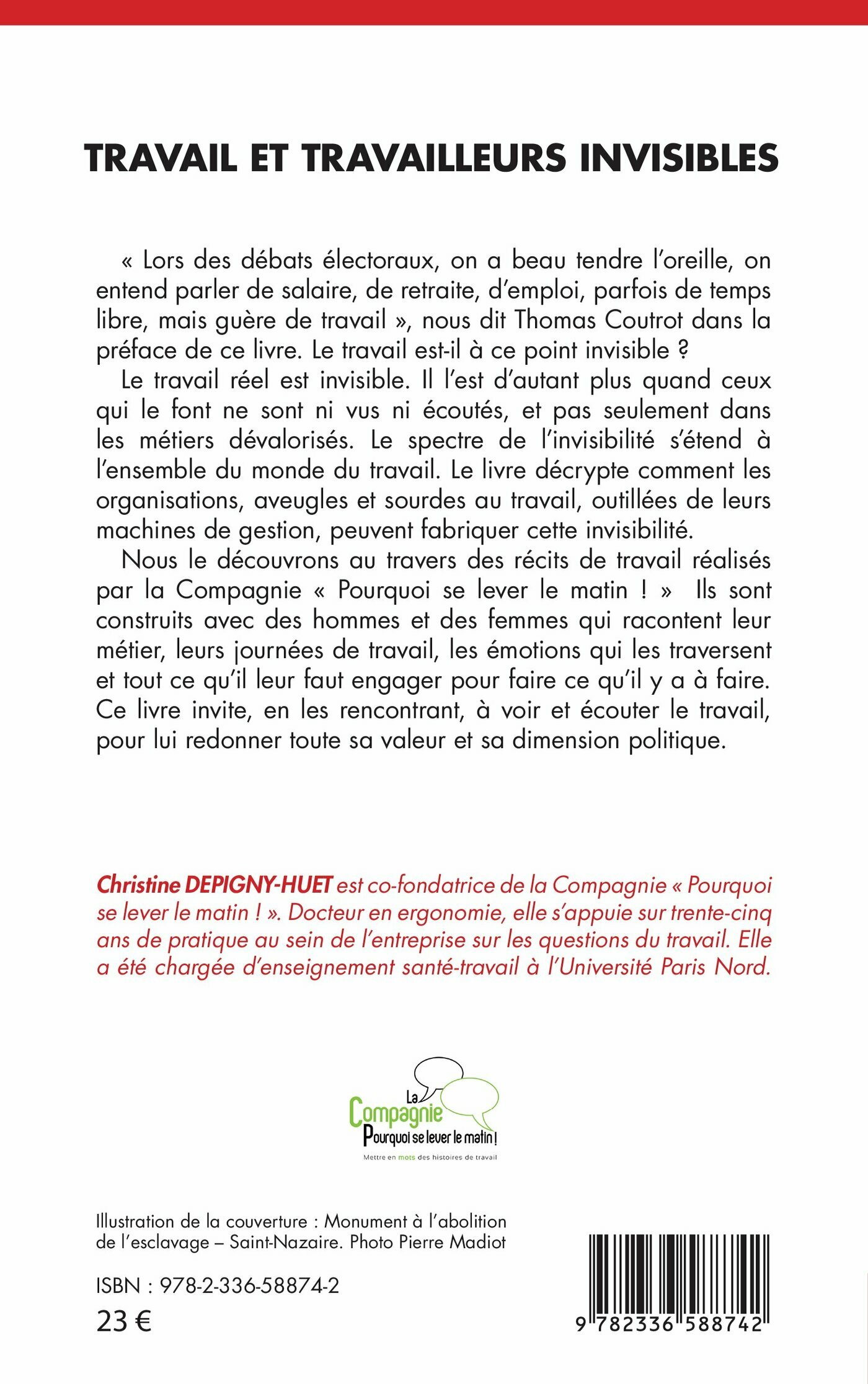 TRAVAIL ET TRAVAILLEURS INVISIBLES

« Lors des débats électoraux, on a beau tendre l'oreille, on entend parler de salaire, de retraite, d'emploi, parfois de temps libre, mais guère de travail », nous dit Thomas Coutrot dans la préface de ce livre. Le travail est-il à ce point invisible ?

Le travail réel est invisible. Il l'est d'autant plus quand ceux qui le font ne sont ni vus ni écoutés, et pas seulement dans les métiers dévalorisés. Le spectre de l'invisibilité s'étend à l'ensemble du monde du travail. Le livre décrypte comment les organisations, aveugles et sourdes au travail, outillées de leurs machines de gestion, peuvent fabriquer cette invisibilité.

Nous le découvrons au travers des récits de travail réalisés par la Compagnie « Pourquoi se lever le matin ! » Ils sont construits avec des hommes et des femmes qui racontent leur métier, leurs journées de travail, les émotions qui les traversent et tout ce qu'il leur faut engager pour faire ce qu'il y a à faire. Ce livre invite, en les rencontrant, à voir et écouter le travail, pour lui redonner toute sa valeur et sa dimension politique.

Christine DEPIGNY-HUET est co-fondatrice de la Compagnie « Pourquoi se lever le matin ! ». Docteur en ergonomie, elle s'appuie sur trente-cinq ans de pratique au sein de l'entreprise sur les questions du travail. Elle a été chargée d'enseignement santé-travail à l'Université Paris Nord.

La Compagnie Pourquoi se lever le matin !
Mettre en mots des histoires de travail

Illustration de la couverture : Monument à l'abolition de l'esclavage – Saint-Nazaire. Photo Pierre Madiot

ISBN : 978-2-336-58874-2
23 €

9 782336 588742